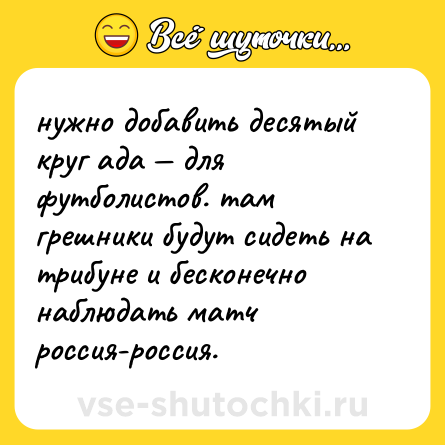 Всё шуточки...

нужно добавить десятый круг ада — для футболистов. там грешники будут сидеть на трибуне и бесконечно наблюдать матч россия-россия.

vse-shutochki.ru